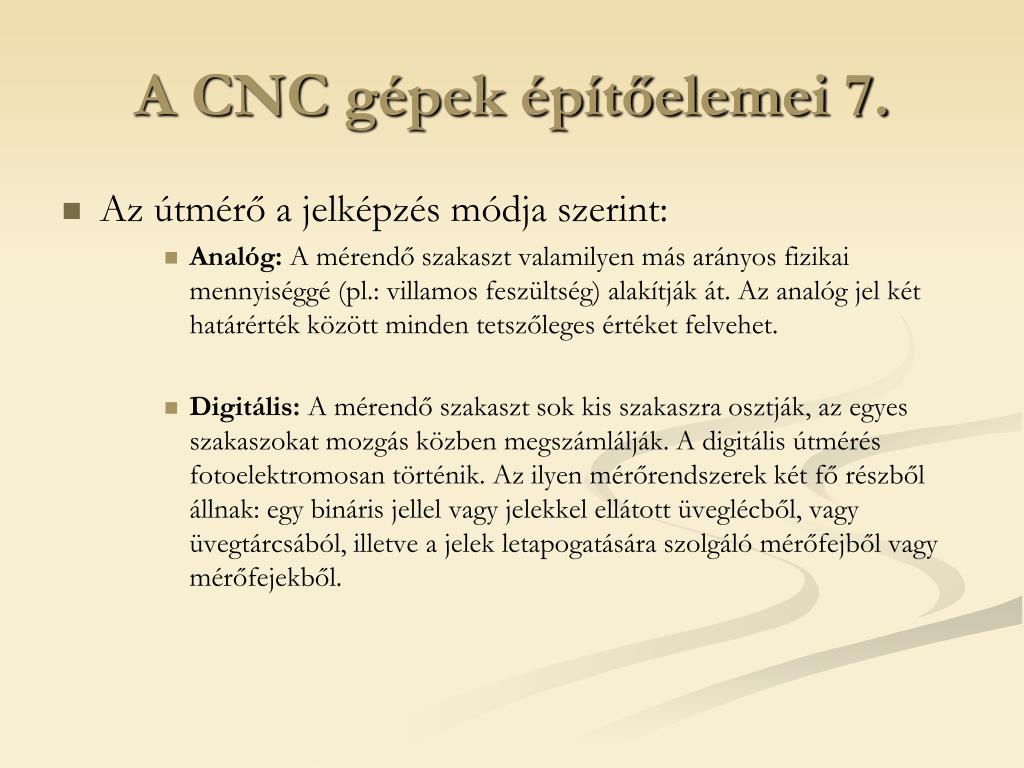 A CNC gépek építőelemei 7.

Az útmérő a jelképzés módja szerint:

Analóg: A mérendő szakaszt valamilyen más arányos fizikai mennyiséggé (pl.: villamos feszültség) alakítják át. Az analóg jel két határérték között minden tetszőleges értéket felvehet.

Digitális: A mérendő szakaszt sok kis szakaszra osztják, az egyes szakaszokat mozgás közben megszámlálják. A digitális útmérés fotoelektromosan történik. Az ilyen mérőrendszerek két fő részből állnak: egy bináris jellel vagy jelekkel ellátott üveglécből, vagy üvegtárcsából, illetve a jelek letapogatására szolgáló mérőfejből vagy mérőfejekből.